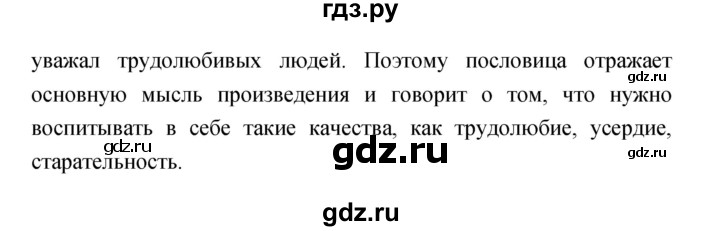 гдз.ру

уважал трудолюбивых людей. Поэтому пословица отражает основную мысль произведения и говорит о том, что нужно воспитывать в себе такие качества, как трудолюбие, усердие, старательность.

gdz.ru

gdz.ru

gdz.ru

gdz.ru

gdz.ru